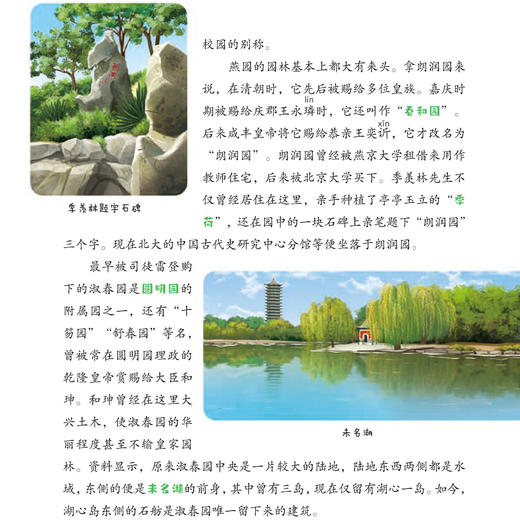 季羡林题字石碑

校园的别称。

燕园的园林基本上都大有来头。拿朗润园来说，在清朝时，它先后被赐给多位皇族。嘉庆时期被赐给庆郡王永璘(lín)时，它还叫作“春和园”。后来咸丰皇帝将它赐给恭亲王奕䜣(xīn)，它才改名为“朗润园”。朗润园曾经被燕京大学租借来用作教师住宅，后来被北京大学买下。季羡林先生不仅曾经居住在这里，亲手种植了亭亭玉立的“季荷”，还在园中的一块石碑上亲笔题下“朗润园”三个字。现在北大的中国古代史研究中心分馆等便坐落于朗润园。

最早被司徒雷登购下的淑春园是圆明园的附属园之一，还有“十笏园”“舒春园”等名，曾被常在圆明园理政的乾隆皇帝赏赐给大臣和珅。和珅曾经在这里大兴土木，使淑春园的华丽程度甚至不输皇家园林。资料显示，原来淑春园中央是一片较大的陆地，陆地东西两侧都是水域，东侧的便是未名湖的前身，其中曾有三岛，现在仅留有湖心一岛。如今，湖心岛东侧的石舫是淑春园唯一留下来的建筑。

未名湖